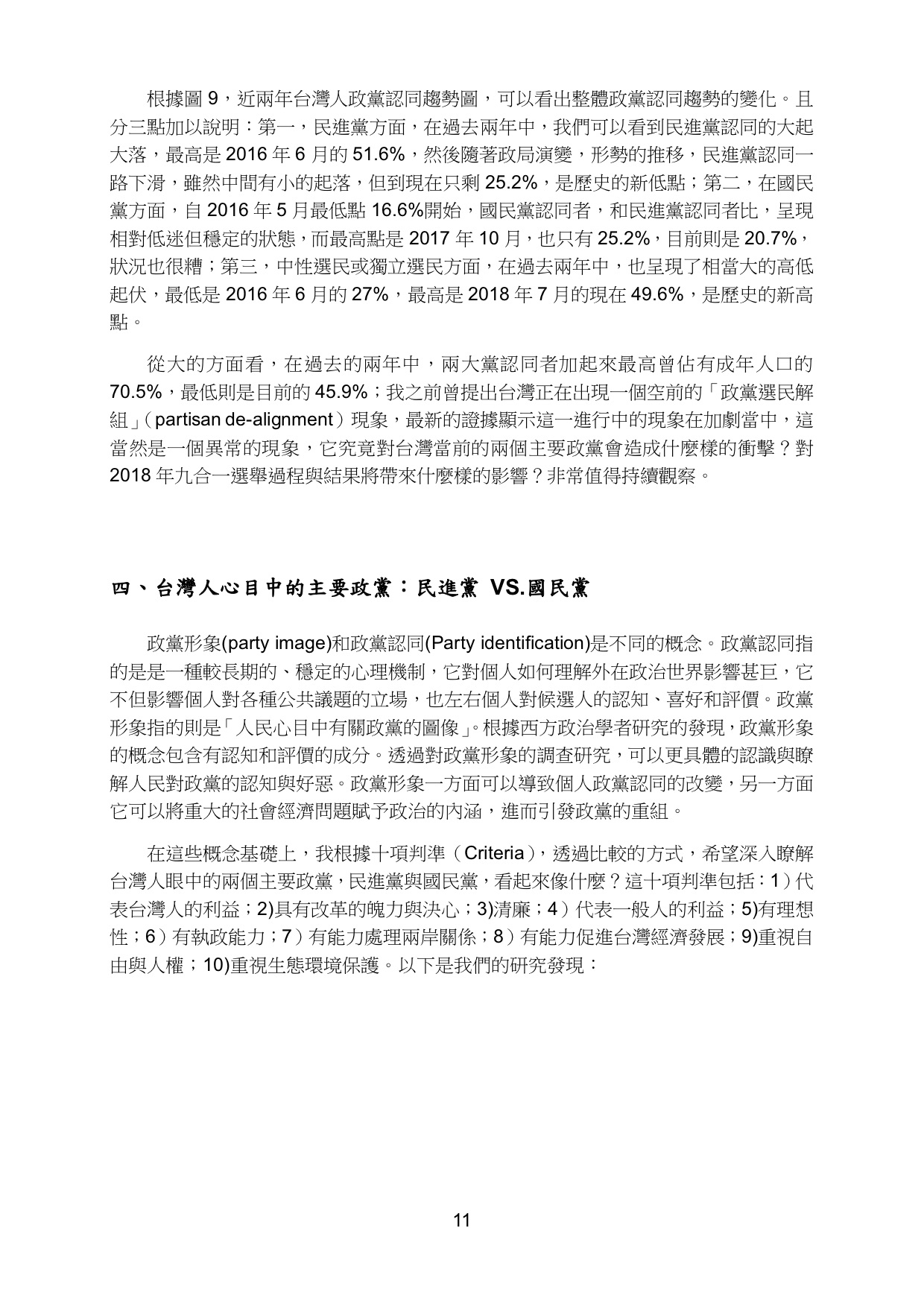 根據圖 9，近兩年台灣人政黨認同趨勢圖，可以看出整體政黨認同趨勢的變化。且分三點加以說明：第一，民進黨方面，在過去兩年中，我們可以看到民進黨認同的大起大落，最高是 2016 年 6 月的 51.6%，然後隨著政局演變，形勢的推移，民進黨認同一路下滑，雖然中間有小的起落，但到現在只剩 25.2%，是歷史的新低點；第二，在國民黨方面，自 2016 年 5 月最低點 16.6%開始，國民黨認同者，和民進黨認同者比，呈現相對低迷但穩定的狀態，而最高點是 2017 年 10 月，也只有 25.2%，目前則是 20.7%，狀況也很糟；第三，中性選民或獨立選民方面，在過去兩年中，也呈現了相當大的高低起伏，最低是 2016 年 6 月的 27%，最高是 2018 年 7 月的現在 49.6%，是歷史的新高點。

從大的方面看，在過去的兩年中，兩大黨認同者加起來最高曾佔有成年人口的 70.5%，最低則是目前的 45.9%；我之前曾提出台灣正在出現一個空前的「政黨選民解組」（partisan de-alignment）現象，最新的證據顯示這一進行中的現象在加劇當中，這當然是一個異常的現象，它究竟對台灣當前的兩個主要政黨會造成什麼樣的衝擊？對 2018 年九合一選舉過程與結果將帶來什麼樣的影響？非常值得持續觀察。

四、台灣人心目中的主要政黨：民進黨 VS.國民黨

政黨形象(party image)和政黨認同(Party identification)是不同的概念。政黨認同指的是是一種較長期的、穩定的心理機制，它對個人如何理解外在政治世界影響甚巨，它不但影響個人對各種公共議題的立場，也左右個人對候選人的認知、喜好和評價。政黨形象指的則是「人民心目中有關政黨的圖像」。根據西方政治學者研究的發現，政黨形象的概念包含有認知和評價的成分。透過對政黨形象的調查研究，可以更具體的認識與瞭解人民對政黨的認知與好惡。政黨形象一方面可以導致個人政黨認同的改變，另一方面它可以將重大的社會經濟問題賦予政治的內涵，進而引發政黨的重組。

在這些概念基礎上，我根據十項判準（Criteria），透過比較的方式，希望深入瞭解台灣人眼中的兩個主要政黨，民進黨與國民黨，看起來像什麼？這十項判準包括：1）代表台灣人的利益；2)具有改革的魄力與決心；3)清廉；4）代表一般人的利益；5)有理想性；6）有執政能力；7）有能力處理兩岸關係；8）有能力促進台灣經濟發展；9)重視自由與人權；10)重視生態環境保護。以下是我們的研究發現：

11